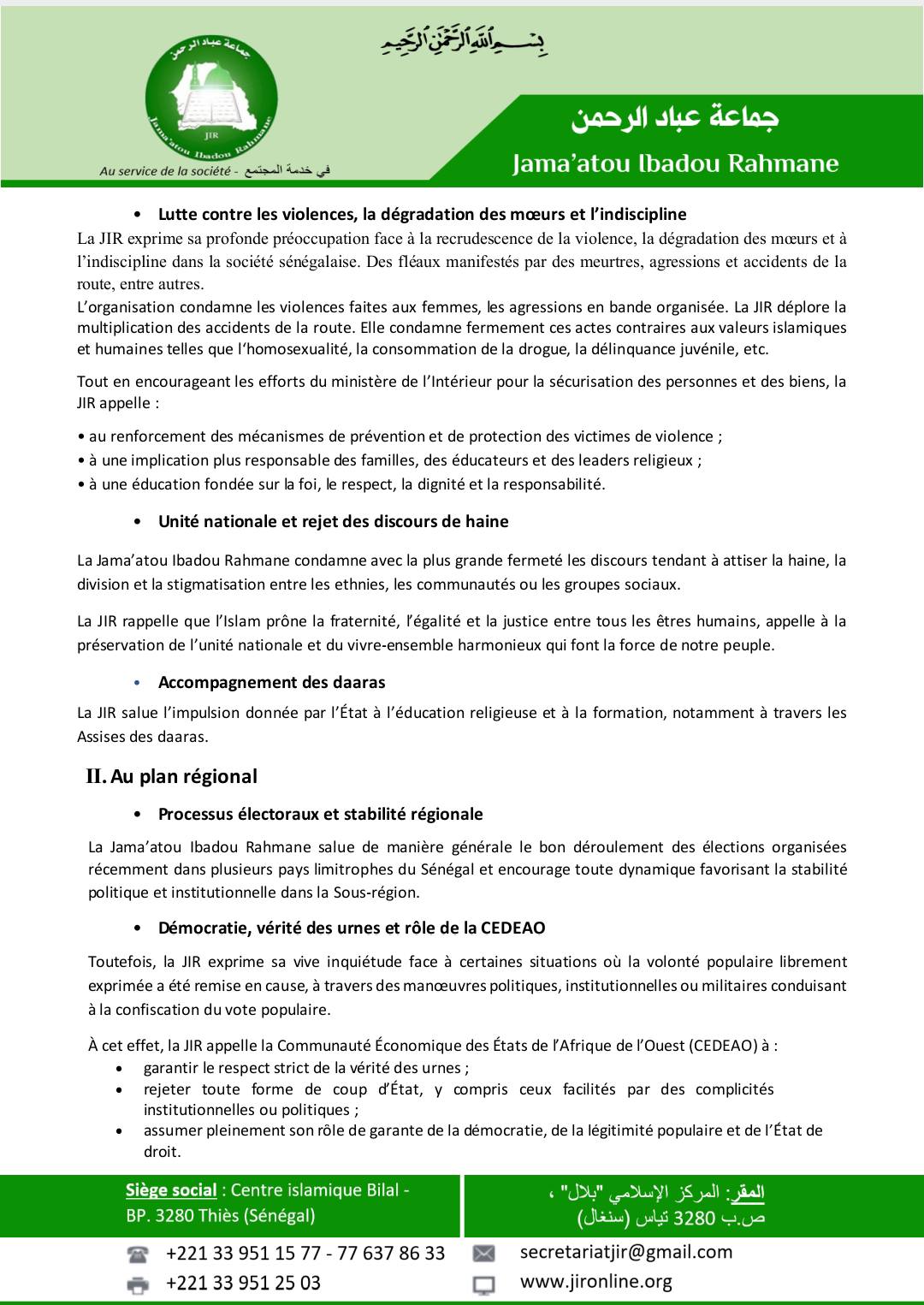 بسم الله الرحمن الرحيم

جماعة عباد الرحمن

JIR

Jama'atou Ibadou Rahmane

Au service de la société - في خدمة المجتمع

جماعة عباد الرحمن

Jama'atou Ibadou Rahmane

• Lutte contre les violences, la dégradation des mœurs et l'indiscipline

La JIR exprime sa profonde préoccupation face à la recrudescence de la violence, la dégradation des mœurs et à l'indiscipline dans la société sénégalaise. Des fléaux manifestés par des meurtres, agressions et accidents de la route, entre autres.
L'organisation condamne les violences faites aux femmes, les agressions en bande organisée. La JIR déplore la multiplication des accidents de la route. Elle condamne fermement ces actes contraires aux valeurs islamiques et humaines telles que l'homosexualité, la consommation de la drogue, la délinquance juvénile, etc.

Tout en encourageant les efforts du ministère de l'Intérieur pour la sécurisation des personnes et des biens, la JIR appelle :

• au renforcement des mécanismes de prévention et de protection des victimes de violence ;
• à une implication plus responsable des familles, des éducateurs et des leaders religieux ;
• à une éducation fondée sur la foi, le respect, la dignité et la responsabilité.

• Unité nationale et rejet des discours de haine

La Jama'atou Ibadou Rahmane condamne avec la plus grande fermeté les discours tendant à attiser la haine, la division et la stigmatisation entre les ethnies, les communautés ou les groupes sociaux.

La JIR rappelle que l'Islam prône la fraternité, l'égalité et la justice entre tous les êtres humains, appelle à la préservation de l'unité nationale et du vivre-ensemble harmonieux qui font la force de notre peuple.

• Accompagnement des daaras

La JIR salue l'impulsion donnée par l'État à l'éducation religieuse et à la formation, notamment à travers les Assises des daaras.

II. Au plan régional

• Processus électoraux et stabilité régionale

La Jama'atou Ibadou Rahmane salue de manière générale le bon déroulement des élections organisées récemment dans plusieurs pays limitrophes du Sénégal et encourage toute dynamique favorisant la stabilité politique et institutionnelle dans la Sous-région.

• Démocratie, vérité des urnes et rôle de la CEDEAO

Toutefois, la JIR exprime sa vive inquiétude face à certaines situations où la volonté populaire librement exprimée a été remise en cause, à travers des manœuvres politiques, institutionnelles ou militaires conduisant à la confiscation du vote populaire.

À cet effet, la JIR appelle la Communauté Économique des États de l'Afrique de l'Ouest (CEDEAO) à :
• garantir le respect strict de la vérité des urnes ;
• rejeter toute forme de coup d'État, y compris ceux facilités par des complicités institutionnelles ou politiques ;
• assumer pleinement son rôle de garante de la démocratie, de la légitimité populaire et de l'État de droit.

Siège social : Centre islamique Bilal - BP. 3280 Thiès (Sénégal)

المقر: المركز الإسلامي "بلال" ، ص.ب 3280 تياس (سنغال)

+221 33 951 15 77 - 77 637 86 33
+221 33 951 25 03
secretariatjir@gmail.com
www.jironline.org